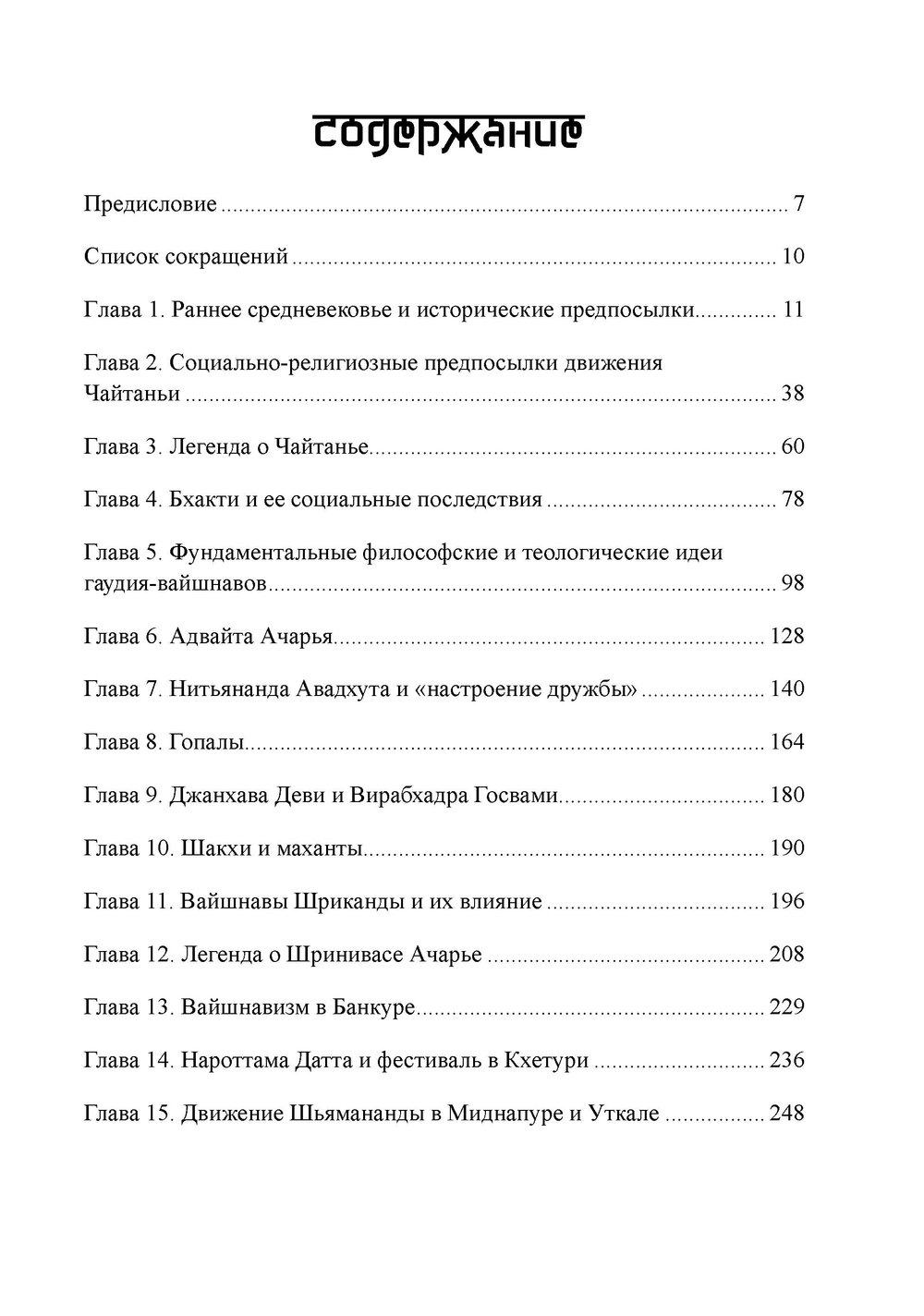 содержание

Предисловие 7

Список сокращений 10

Глава 1. Раннее средневековье и исторические предпосылки 11

Глава 2. Социально-религиозные предпосылки движения Чайтаньи 38

Глава 3. Легенда о Чайтанье 60

Глава 4. Бхакти и ее социальные последствия 78

Глава 5. Фундаментальные философские и теологические идеи гаудия-вайшнавов 98

Глава 6. Адвайта Ачарья 128

Глава 7. Нитьянанда Авадхута и «настроение дружбы» 140

Глава 8. Гопалы 164

Глава 9. Джанхава Деви и Вирабхадра Госвами 180

Глава 10. Шакхи и маханты 190

Глава 11. Вайшнавы Шриканды и их влияние 196

Глава 12. Легенда о Шринивасе Ачарье 208

Глава 13. Вайшнавизм в Банкуре 229

Глава 14. Нароттама Датта и фестиваль в Кхетури 236

Глава 15. Движение Шьямананды в Миднапуре и Уткале 248